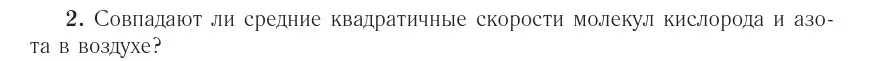 **2.** Совпадают ли средние квадратичные скорости молекул кислорода и азота в воздухе?